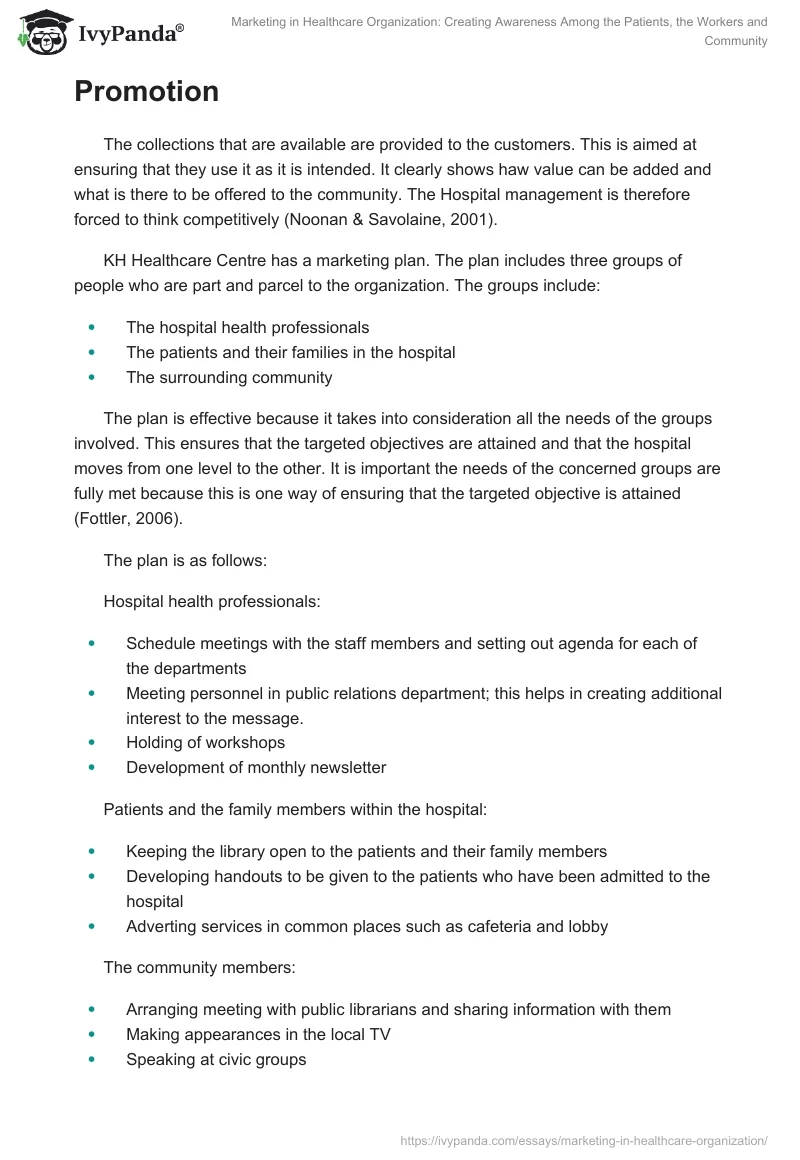 IvyPanda®

Marketing in Healthcare Organization: Creating Awareness Among the Patients, the Workers and Community

Promotion

The collections that are available are provided to the customers. This is aimed at ensuring that they use it as it is intended. It clearly shows haw value can be added and what is there to be offered to the community. The Hospital management is therefore forced to think competitively (Noonan & Savolaine, 2001).

KH Healthcare Centre has a marketing plan. The plan includes three groups of people who are part and parcel to the organization. The groups include:

- The hospital health professionals
- The patients and their families in the hospital
- The surrounding community

The plan is effective because it takes into consideration all the needs of the groups involved. This ensures that the targeted objectives are attained and that the hospital moves from one level to the other. It is important the needs of the concerned groups are fully met because this is one way of ensuring that the targeted objective is attained (Fottler, 2006).

The plan is as follows:

Hospital health professionals:

- Schedule meetings with the staff members and setting out agenda for each of the departments
- Meeting personnel in public relations department; this helps in creating additional interest to the message.
- Holding of workshops
- Development of monthly newsletter

Patients and the family members within the hospital:

- Keeping the library open to the patients and their family members
- Developing handouts to be given to the patients who have been admitted to the hospital
- Adverting services in common places such as cafeteria and lobby

The community members:

- Arranging meeting with public librarians and sharing information with them
- Making appearances in the local TV
- Speaking at civic groups

https://ivypanda.com/essays/marketing-in-healthcare-organization/